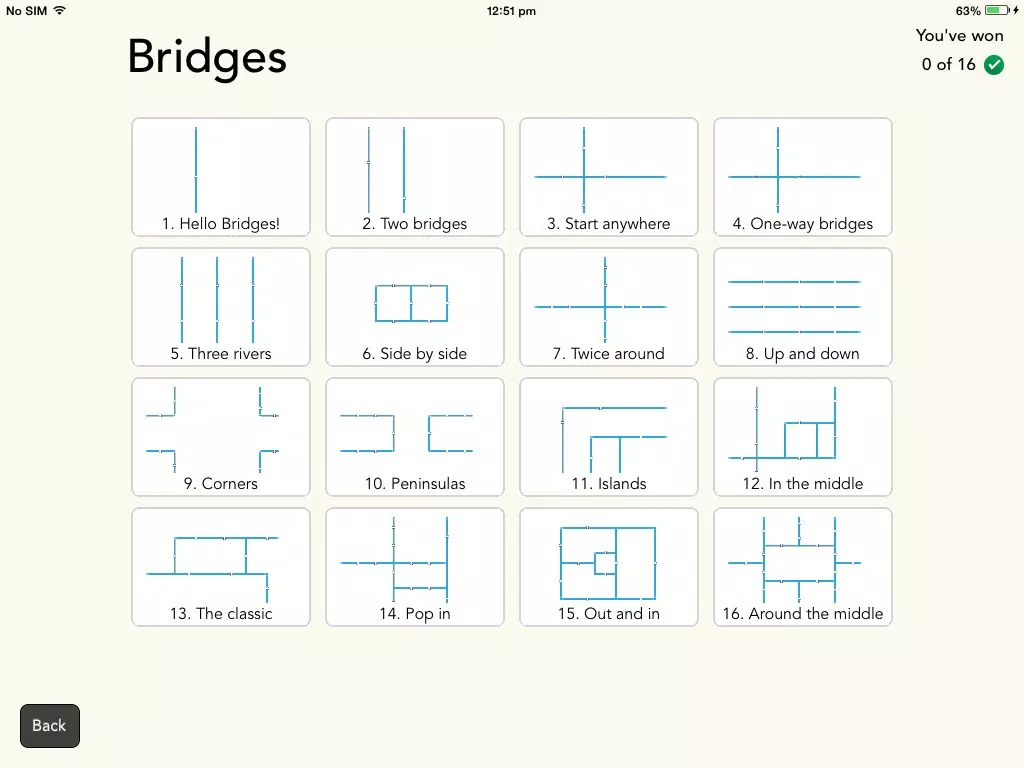 No SIM 12:51 pm 63%

Bridges

You've won
0 of 16

1. Hello Bridges!

2. Two bridges

3. Start anywhere

4. One-way bridges

5. Three rivers

6. Side by side

7. Twice around

8. Up and down

9. Corners

10. Peninsulas

11. Islands

12. In the middle

13. The classic

14. Pop in

15. Out and in

16. Around the middle

Back